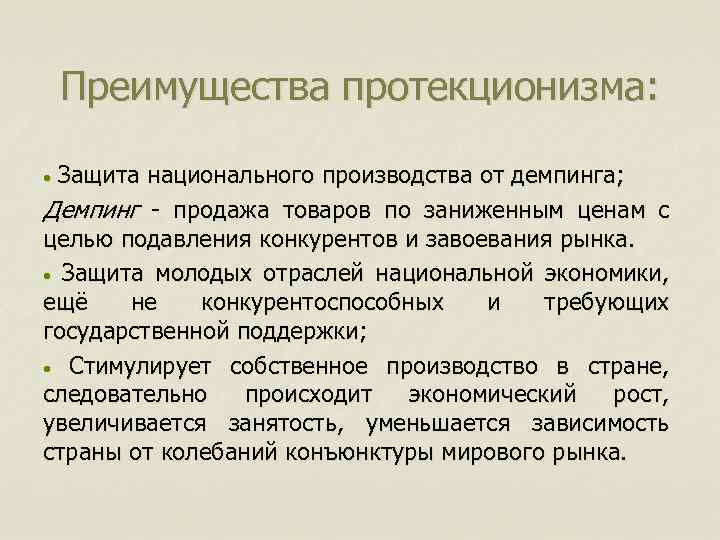 Преимущества протекционизма:

• Защита национального производства от демпинга;

Демпинг - продажа товаров по заниженным ценам с целью подавления конкурентов и завоевания рынка.

• Защита молодых отраслей национальной экономики, ещё не конкурентоспособных и требующих государственной поддержки;

• Стимулирует собственное производство в стране, следовательно происходит экономический рост, увеличивается занятость, уменьшается зависимость страны от колебаний конъюнктуры мирового рынка.